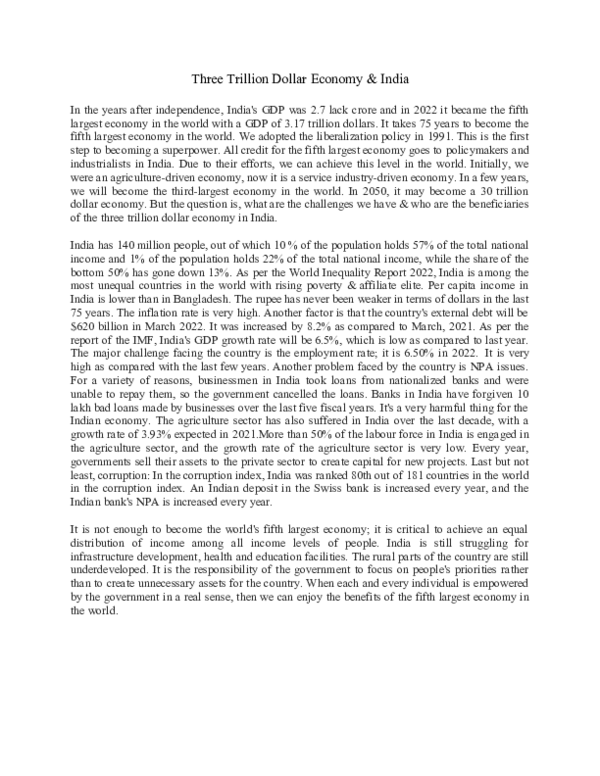 Three Trillion Dollar Economy & India

In the years after independence, India's GDP was 2.7 lack crore and in 2022 it became the fifth largest economy in the world with a GDP of 3.17 trillion dollars. It takes 75 years to become the fifth largest economy in the world. We adopted the liberalization policy in 1991. This is the first step to becoming a superpower. All credit for the fifth largest economy goes to policymakers and industrialists in India. Due to their efforts, we can achieve this level in the world. Initially, we were an agriculture-driven economy, now it is a service industry-driven economy. In a few years, we will become the third-largest economy in the world. In 2050, it may become a 30 trillion dollar economy. But the question is, what are the challenges we have & who are the beneficiaries of the three trillion dollar economy in India.

India has 140 million people, out of which 10% of the population holds 57% of the total national income and 1% of the population holds 22% of the total national income, while the share of the bottom 50% has gone down 13%. As per the World Inequality Report 2022, India is among the most unequal countries in the world with rising poverty & affiliate elite. Per capita income in India is lower than in Bangladesh. The rupee has never been weaker in terms of dollars in the last 75 years. The inflation rate is very high. Another factor is that the country's external debt will be $620 billion in March 2022. It was increased by 8.2% as compared to March, 2021. As per the report of the IMF, India's GDP growth rate will be 6.5%, which is low as compared to last year. The major challenge facing the country is the employment rate; it is 6.50% in 2022. It is very high as compared with the last few years. Another problem faced by the country is NPA issues. For a variety of reasons, businessmen in India took loans from nationalized banks and were unable to repay them, so the government cancelled the loans. Banks in India have forgiven 10 lakh bad loans made by businesses over the last five fiscal years. It's a very harmful thing for the Indian economy. The agriculture sector has also suffered in India over the last decade, with a growth rate of 3.93% expected in 2021.More than 50% of the labour force in India is engaged in the agriculture sector, and the growth rate of the agriculture sector is very low. Every year, governments sell their assets to the private sector to create capital for new projects. Last but not least, corruption: In the corruption index, India was ranked 80th out of 181 countries in the world in the corruption index. An Indian deposit in the Swiss bank is increased every year, and the Indian bank's NPA is increased every year.

It is not enough to become the world's fifth largest economy; it is critical to achieve an equal distribution of income among all income levels of people. India is still struggling for infrastructure development, health and education facilities. The rural parts of the country are still underdeveloped. It is the responsibility of the government to focus on people's priorities rather than to create unnecessary assets for the country. When each and every individual is empowered by the government in a real sense, then we can enjoy the benefits of the fifth largest economy in the world.